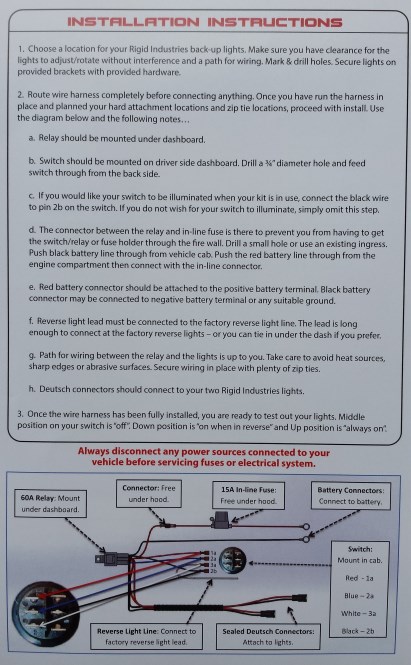 INSTALLATION INSTRUCTIONS

1. Choose a location for your Rigid Industries back-up lights. Make sure you have clearance for the lights to adjust/rotate without interference and a path for wiring. Mark & drill holes. Secure lights on provided brackets with provided hardware.

2. Route wire harness completely before connecting anything. Once you have run the harness in place and planned your hard attachment locations and zip tie locations, proceed with install. Use the diagram below and the following notes...

a. Relay should be mounted under dashboard.

b. Switch should be mounted on driver side dashboard. Drill a ¾" diameter hole and feed switch through from the back side.

c. If you would like your switch to be illuminated when your kit is in use, connect the black wire to pin 2b on the switch. If you do not wish for your switch to illuminate, simply omit this step.

d. The connector between the relay and in-line fuse is there to prevent you from having to get the switch/relay or fuse holder through the fire wall. Drill a small hole or use an existing ingress. Push black battery line through from vehicle cab. Push the red battery line through from the engine compartment then connect with the in-line connector.

e. Red battery connector should be attached to the positive battery terminal. Black battery connector may be connected to negative battery terminal or any suitable ground.

f. Reverse light lead must be connected to the factory reverse light line. The lead is long enough to connect at the factory reverse lights – or you can tie in under the dash if you prefer.

g. Path for wiring between the relay and the lights is up to you. Take care to avoid heat sources, sharp edges or abrasive surfaces. Secure wiring in place with plenty of zip ties.

h. Deutsch connectors should connect to your two Rigid Industries lights.

3. Once the wire harness has been fully installed, you are ready to test out your lights. Middle position on your switch is "off". Down position is "on when in reverse" and Up position is "always on".

Always disconnect any power sources connected to your vehicle before servicing fuses or electrical system.

60A Relay: Mount under dashboard.

Connector: Free under hood.

15A In-line Fuse: Free under hood.

Battery Connectors: Connect to battery.

1a
2a
3a
2b

Switch: Mount in cab.
Red - 1a
Blue - 2a
White - 3a
Black - 2b

Reverse Light Line: Connect to factory reverse light lead.

Sealed Deutsch Connectors: Attach to lights.